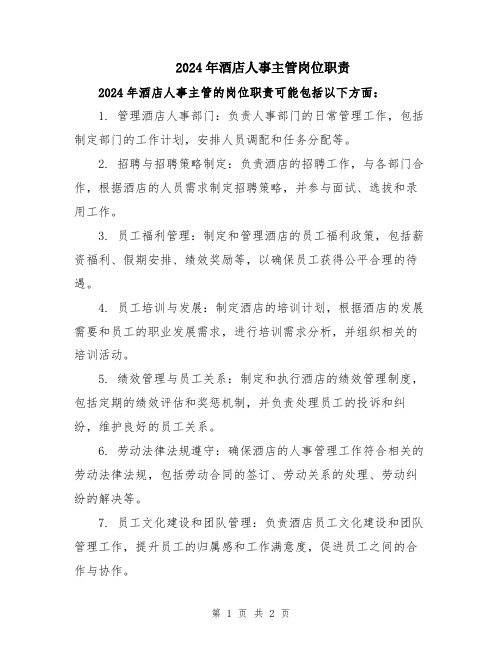 2024年酒店人事主管岗位职责

2024年酒店人事主管的岗位职责可能包括以下方面：

1. 管理酒店人事部门：负责人事部门的日常管理工作，包括制定部门的工作计划，安排人员调配和任务分配等。

2. 招聘与招聘策略制定：负责酒店的招聘工作，与各部门合作，根据酒店的人员需求制定招聘策略，并参与面试、选拔和录用工作。

3. 员工福利管理：制定和管理酒店的员工福利政策，包括薪资福利、假期安排、绩效奖励等，以确保员工获得公平合理的待遇。

4. 员工培训与发展：制定酒店的培训计划，根据酒店的发展需要和员工的职业发展需求，进行培训需求分析，并组织相关的培训活动。

5. 绩效管理与员工关系：制定和执行酒店的绩效管理制度，包括定期的绩效评估和奖惩机制，并负责处理员工的投诉和纠纷，维护良好的员工关系。

6. 劳动法律法规遵守：确保酒店的人事管理工作符合相关的劳动法律法规，包括劳动合同的签订、劳动关系的处理、劳动纠纷的解决等。

7. 员工文化建设和团队管理：负责酒店员工文化建设和团队管理工作，提升员工的归属感和工作满意度，促进员工之间的合作与协作。

第 1 页 共 2 页